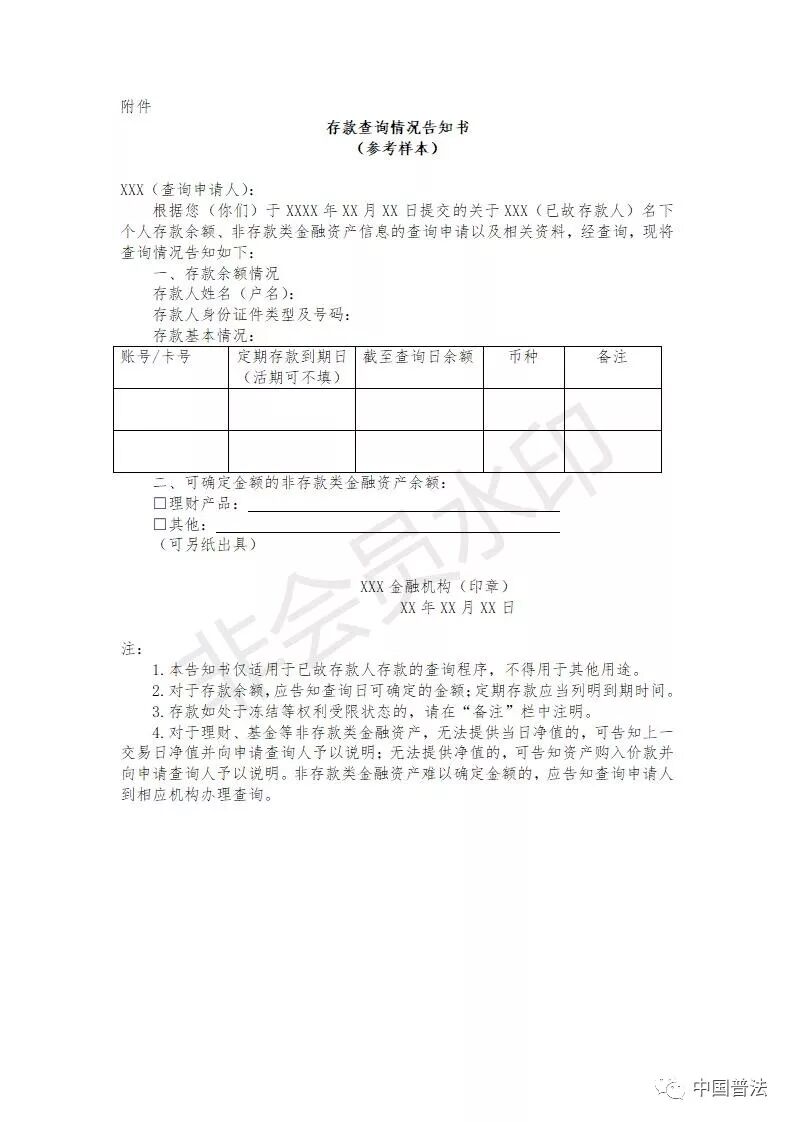 附件

存款查询情况告知书
（参考样本）

XXX（查询申请人）：

根据您（你们）于 XXXX 年 XX 月 XX 日提交的关于 XXX（已故存款人）名下个人存款余额、非存款类金融资产信息的查询申请以及相关资料，经查询，现将查询情况告知如下：

一、存款余额情况

存款人姓名（户名）：

存款人身份证件类型及号码：

存款基本情况：

| 账号/卡号 | 定期存款到期日（活期可不填） | 截至查询日余额 | 币种 | 备注 |
|---|---|---|---|---|
| | | | | |
| | | | | |

二、可确定金额的非存款类金融资产余额：

☐理财产品：

☐其他：

（可另纸出具）

XXX 金融机构（印章）
XX 年 XX 月 XX 日

注：

1. 本告知书仅适用于已故存款人存款的查询程序，不得用于其他用途。

2. 对于存款余额，应告知查询日可确定的金额；定期存款应当列明到期时间。

3. 存款如处于冻结等权利受限状态的，请在“备注”栏中注明。

4. 对于理财、基金等非存款类金融资产，无法提供当日净值的，可告知上一交易日净值并向申请查询人予以说明；无法提供净值的，可告知资产购入价款并向申请查询人予以说明。非存款类金融资产难以确定金额的，应告知查询申请人到相应机构办理查询。

非会员水印

中国普法